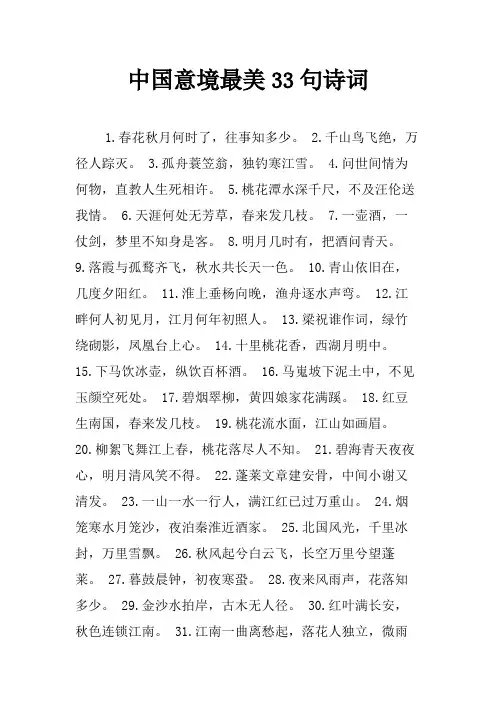 中国意境最美33句诗词

1.春花秋月何时了，往事知多少。 2.千山鸟飞绝，万径人踪灭。 3.孤舟蓑笠翁，独钓寒江雪。 4.问世间情为何物，直教人生死相许。 5.桃花潭水深千尺，不及汪伦送我情。 6.天涯何处无芳草，春来发几枝。 7.一壶酒，一仗剑，梦里不知身是客。 8.明月几时有，把酒问青天。 9.落霞与孤鹜齐飞，秋水共长天一色。 10.青山依旧在，几度夕阳红。 11.淮上垂杨向晚，渔舟逐水声弯。 12.江畔何人初见月，江月何年初照人。 13.梁祝谁作词，绿竹绕砌影，凤凰台上心。 14.十里桃花香，西湖月明中。 15.下马饮冰壶，纵饮百杯酒。 16.马嵬坡下泥土中，不见玉颜空死处。 17.碧烟翠柳，黄四娘家花满蹊。 18.红豆生南国，春来发几枝。 19.桃花流水面，江山如画眉。 20.柳絮飞舞江上春，桃花落尽人不知。 21.碧海青天夜夜心，明月清风笑不得。 22.蓬莱文章建安骨，中间小谢又清发。 23.一山一水一行人，满江红已过万重山。 24.烟笼寒水月笼沙，夜泊秦淮近酒家。 25.北国风光，千里冰封，万里雪飘。 26.秋风起兮白云飞，长空万里兮望蓬莱。 27.暮鼓晨钟，初夜寒蛩。 28.夜来风雨声，花落知多少。 29.金沙水拍岸，古木无人径。 30.红叶满长安，秋色连锁江南。 31.江南一曲离愁起，落花人独立，微雨